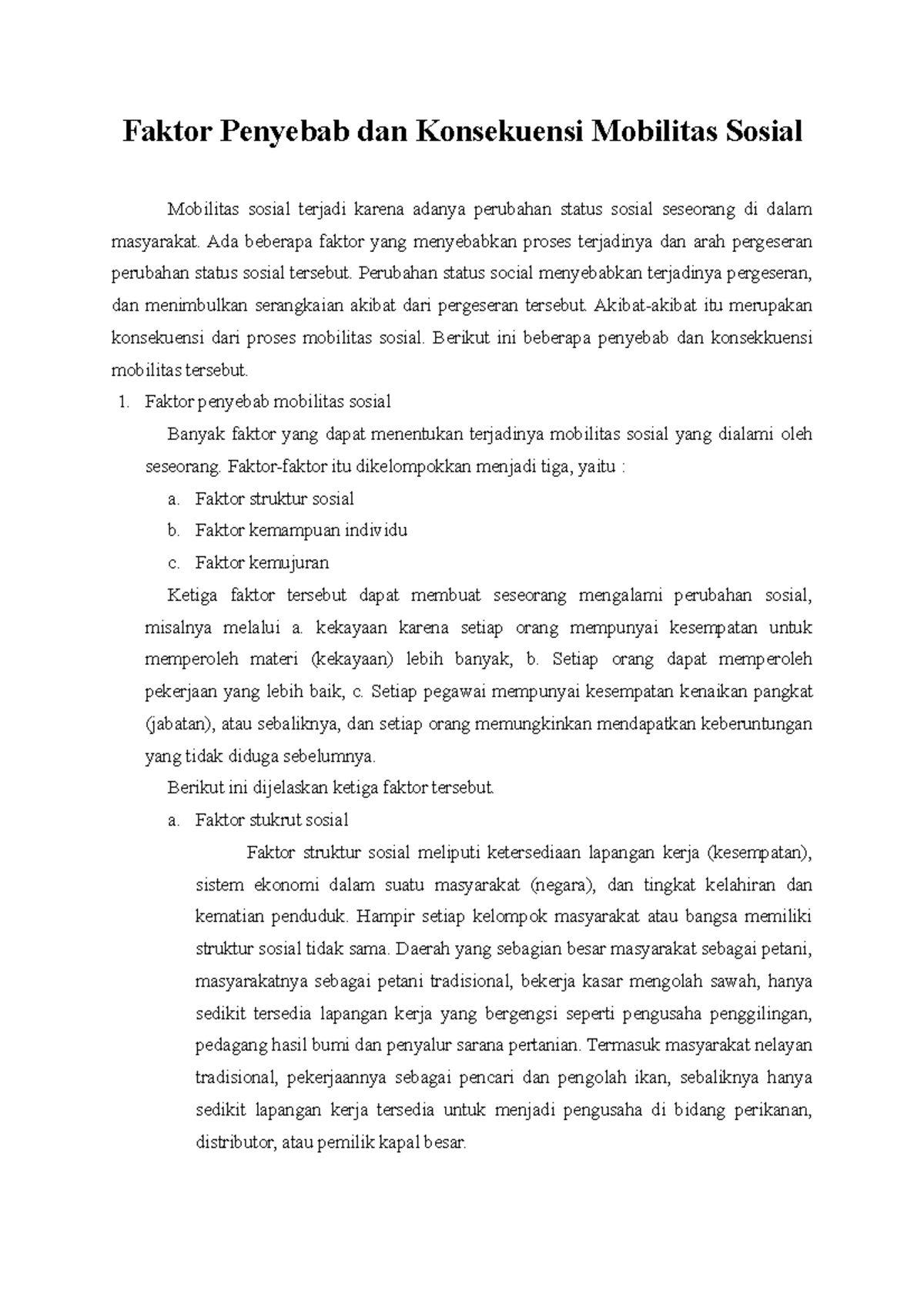 Faktor Penyebab dan Konsekuensi Mobilitas Sosial

Mobilitas sosial terjadi karena adanya perubahan status sosial seseorang di dalam masyarakat. Ada beberapa faktor yang menyebabkan proses terjadinya dan arah pergeseran perubahan status sosial tersebut. Perubahan status social menyebabkan terjadinya pergeseran, dan menimbulkan serangkaian akibat dari pergeseran tersebut. Akibat-akibat itu merupakan konsekuensi dari proses mobilitas sosial. Berikut ini beberapa penyebab dan konsekkuensi mobilitas tersebut.

1. Faktor penyebab mobilitas sosial

Banyak faktor yang dapat menentukan terjadinya mobilitas sosial yang dialami oleh seseorang. Faktor-faktor itu dikelompokkan menjadi tiga, yaitu :

a. Faktor struktur sosial
b. Faktor kemampuan individu
c. Faktor kemujuran

Ketiga faktor tersebut dapat membuat seseorang mengalami perubahan sosial, misalnya melalui a. kekayaan karena setiap orang mempunyai kesempatan untuk memperoleh materi (kekayaan) lebih banyak, b. Setiap orang dapat memperoleh pekerjaan yang lebih baik, c. Setiap pegawai mempunyai kesempatan kenaikan pangkat (jabatan), atau sebaliknya, dan setiap orang memungkinkan mendapatkan keberuntungan yang tidak diduga sebelumnya.

Berikut ini dijelaskan ketiga faktor tersebut.

a. Faktor stukrut sosial

Faktor struktur sosial meliputi ketersediaan lapangan kerja (kesempatan), sistem ekonomi dalam suatu masyarakat (negara), dan tingkat kelahiran dan kematian penduduk. Hampir setiap kelompok masyarakat atau bangsa memiliki struktur sosial tidak sama. Daerah yang sebagian besar masyarakat sebagai petani, masyarakatnya sebagai petani tradisional, bekerja kasar mengolah sawah, hanya sedikit tersedia lapangan kerja yang bergengsi seperti pengusaha penggilingan, pedagang hasil bumi dan penyalur sarana pertanian. Termasuk masyarakat nelayan tradisional, pekerjaannya sebagai pencari dan pengolah ikan, sebaliknya hanya sedikit lapangan kerja tersedia untuk menjadi pengusaha di bidang perikanan, distributor, atau pemilik kapal besar.